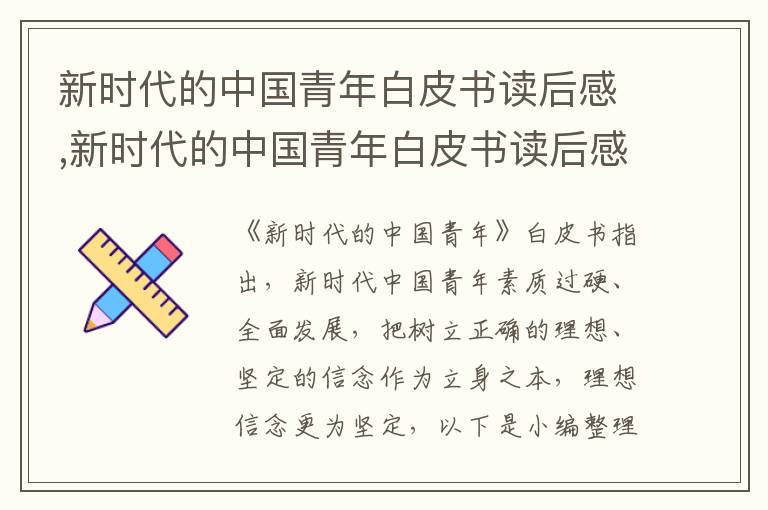 新时代的中国青年白皮书读后感,新时代的中国青年白皮书读后感

《新时代的中国青年》白皮书指出，新时代中国青年素质过硬、全面发展，把树立正确的理想、坚定的信念作为立身之本，理想信念更为坚定，以下是小编整理